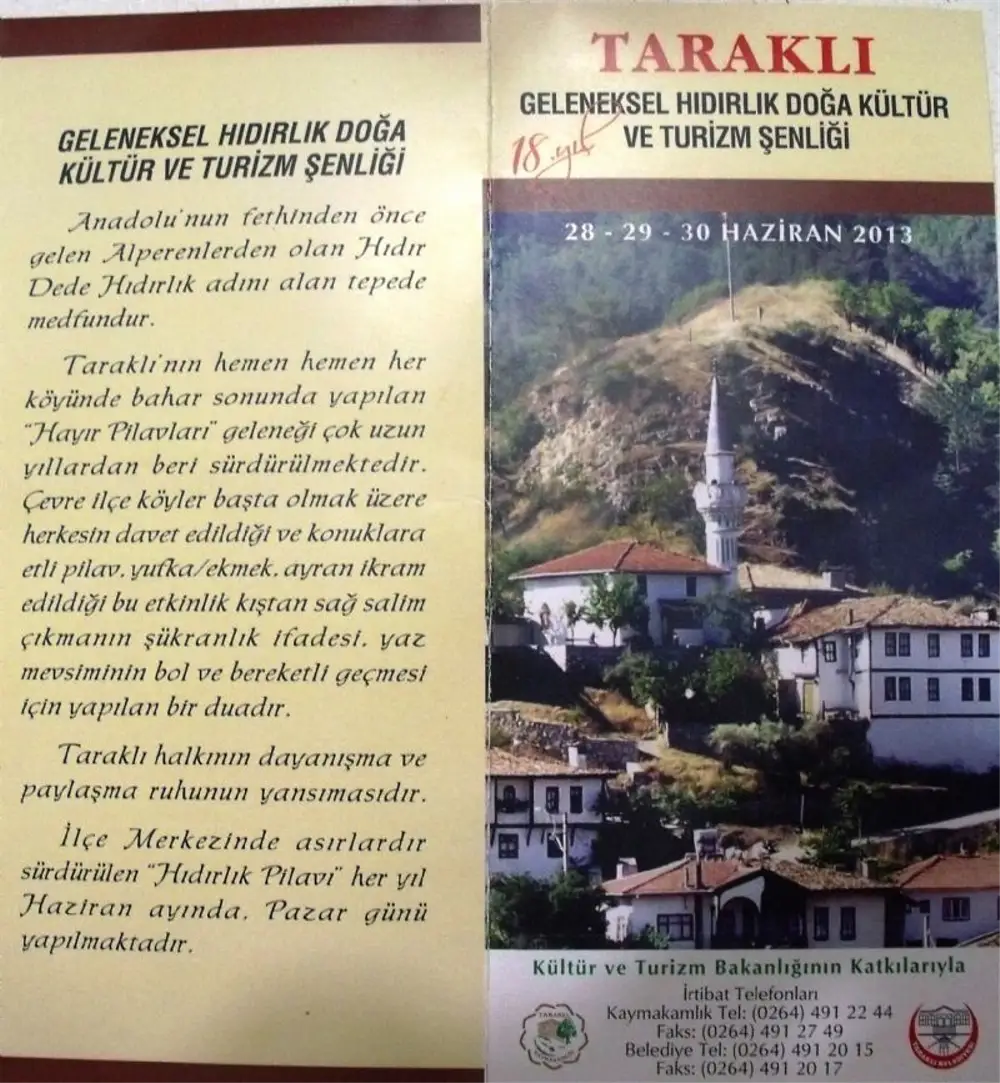 GELENEKSEL HIDIRLIK DOĞA KÜLTÜR VE TURİZM ŞENLİĞİ

Anadolu'nun fethinden önce gelen Alperenlerden olan Hıdır Dede Hıdırlık adını alan tepede medfundur.

Taraklı'nın hemen hemen her köyünde bahar sonunda yapılan "Hayır Pilavları" geleneği çok uzun yıllardan beri sürdürülmektedir. Çevre ilçe köyler başta olmak üzere herkesin davet edildiği ve konuklara etli pilav, yufka/ekmek, ayran ikram edildiği bu etkinlik kıştan sağ salim çıkmanın şükranlık ifadesi, yaz mevsiminin bol ve bereketli geçmesi için yapılan bir duadır.

Taraklı halkının dayanışma ve paylaşma ruhunun yansımasıdır.

İlçe Merkezinde asırlardır sürdürülen "Hıdırlık Pilavı" her yıl Haziran ayında, Pazar günü yapılmaktadır.

TARAKLI

GELENEKSEL HIDIRLIK DOĞA KÜLTÜR VE TURİZM ŞENLİĞİ

18. yıl

28 - 29 - 30 HAZİRAN 2013

Kültür ve Turizm Bakanlığının Katkılarıyla

İrtibat Telefonları
Kaymakamlık Tel: (0264) 491 22 44
Faks: (0264) 491 27 49
Belediye Tel: (0264) 491 20 15
Faks: (0264) 491 20 17